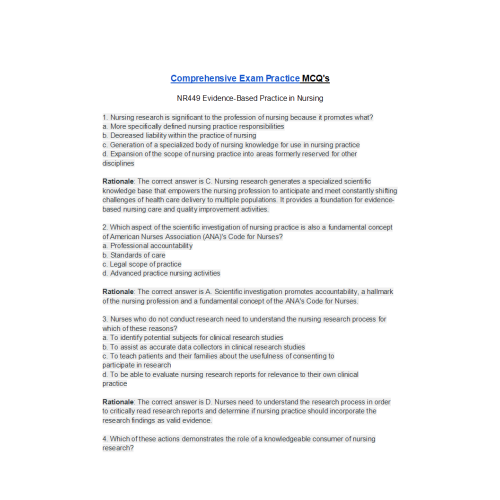 Comprehensive Exam Practice MCQ's

NR449 Evidence-Based Practice in Nursing

1. Nursing research is significant to the profession of nursing because it promotes what?
a. More specifically defined nursing practice responsibilities
b. Decreased liability within the practice of nursing
c. Generation of a specialized body of nursing knowledge for use in nursing practice
d. Expansion of the scope of nursing practice into areas formerly reserved for other disciplines

Rationale: The correct answer is C. Nursing research generates a specialized scientific knowledge base that empowers the nursing profession to anticipate and meet constantly shifting challenges of health care delivery to multiple populations. It provides a foundation for evidence-based nursing care and quality improvement activities.

2. Which aspect of the scientific investigation of nursing practice is also a fundamental concept of American Nurses Association (ANA)'s Code for Nurses?
a. Professional accountability
b. Standards of care
c. Legal scope of practice
d. Advanced practice nursing activities

Rationale: The correct answer is A. Scientific investigation promotes accountability, a hallmark of the nursing profession and a fundamental concept of the ANA's Code for Nurses.

3. Nurses who do not conduct research need to understand the nursing research process for which of these reasons?
a. To identify potential subjects for clinical research studies
b. To assist as accurate data collectors in clinical research studies
c. To teach patients and their families about the usefulness of consenting to participate in research
d. To be able to evaluate nursing research reports for relevance to their own clinical practice

Rationale: The correct answer is D. Nurses need to understand the research process in order to critically read research reports and determine if nursing practice should incorporate the research findings as valid evidence.

4. Which of these actions demonstrates the role of a knowledgeable consumer of nursing research?